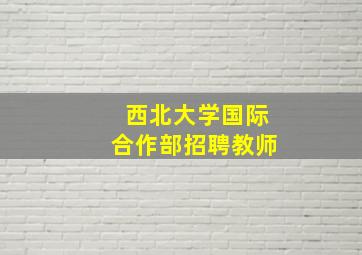 西北大学国际
合作部招聘教师